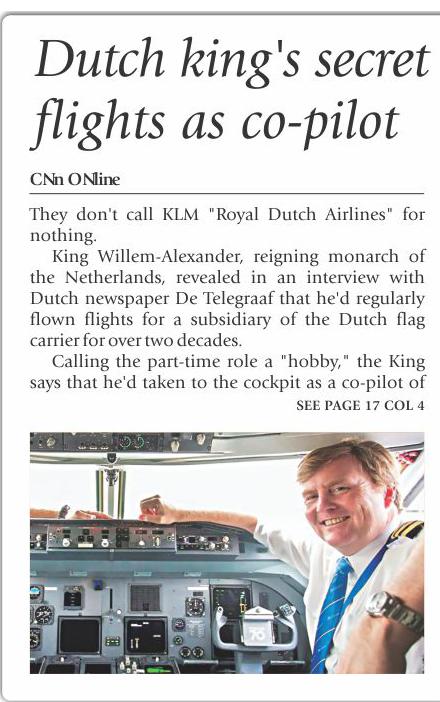 Dutch king's secret flights as co-pilot

CNn ONline

They don't call KLM "Royal Dutch Airlines" for nothing.

King Willem-Alexander, reigning monarch of the Netherlands, revealed in an interview with Dutch newspaper De Telegraaf that he'd regularly flown flights for a subsidiary of the Dutch flag carrier for over two decades.

Calling the part-time role a "hobby," the King says that he'd taken to the cockpit as a co-pilot of

SEE PAGE 17 COL 4

70